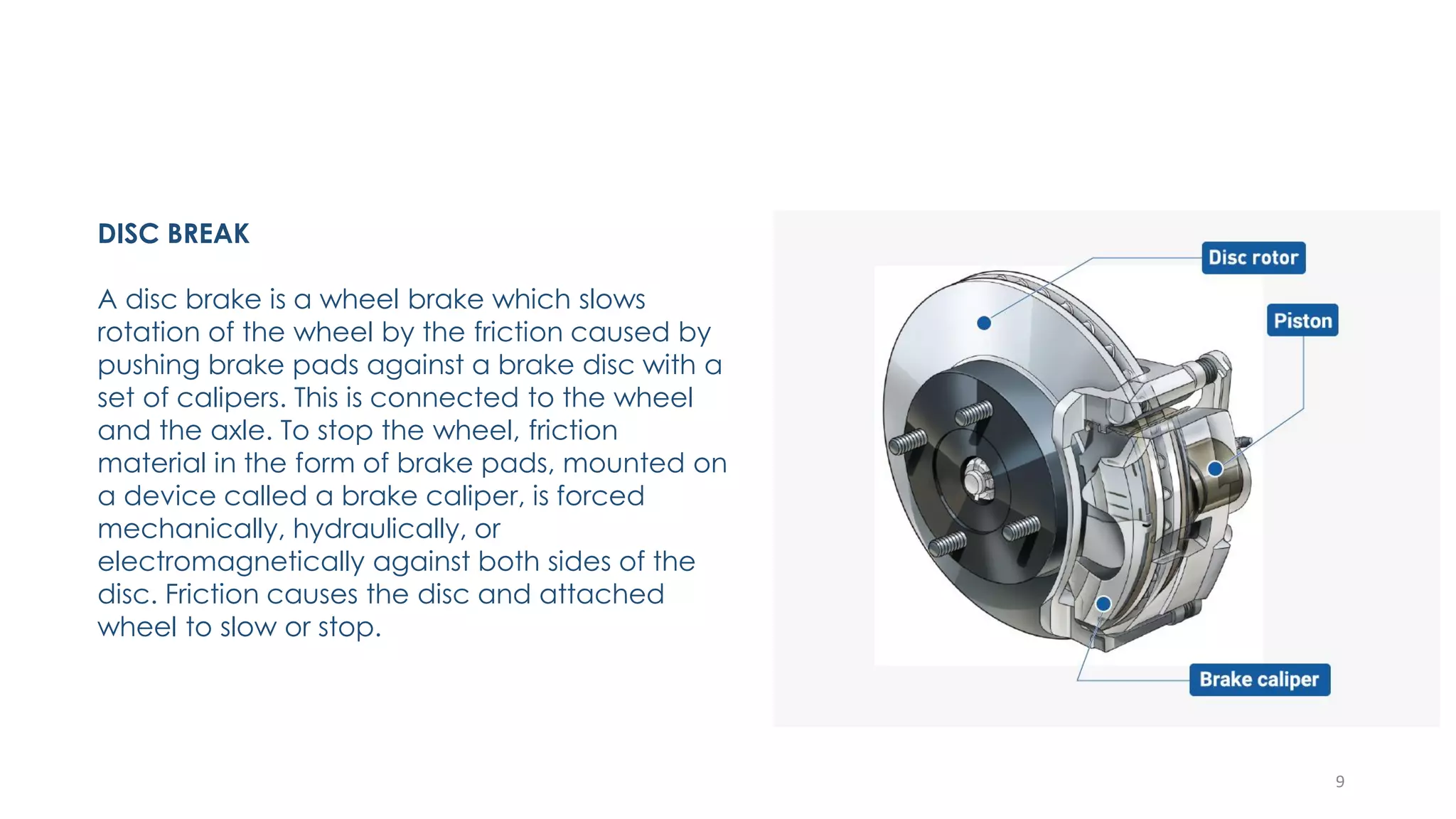 DISC BREAK

A disc brake is a wheel brake which slows rotation of the wheel by the friction caused by pushing brake pads against a brake disc with a set of calipers. This is connected to the wheel and the axle. To stop the wheel, friction material in the form of brake pads, mounted on a device called a brake caliper, is forced mechanically, hydraulically, or electromagnetically against both sides of the disc. Friction causes the disc and attached wheel to slow or stop.

Disc rotor

Piston

Brake caliper

9